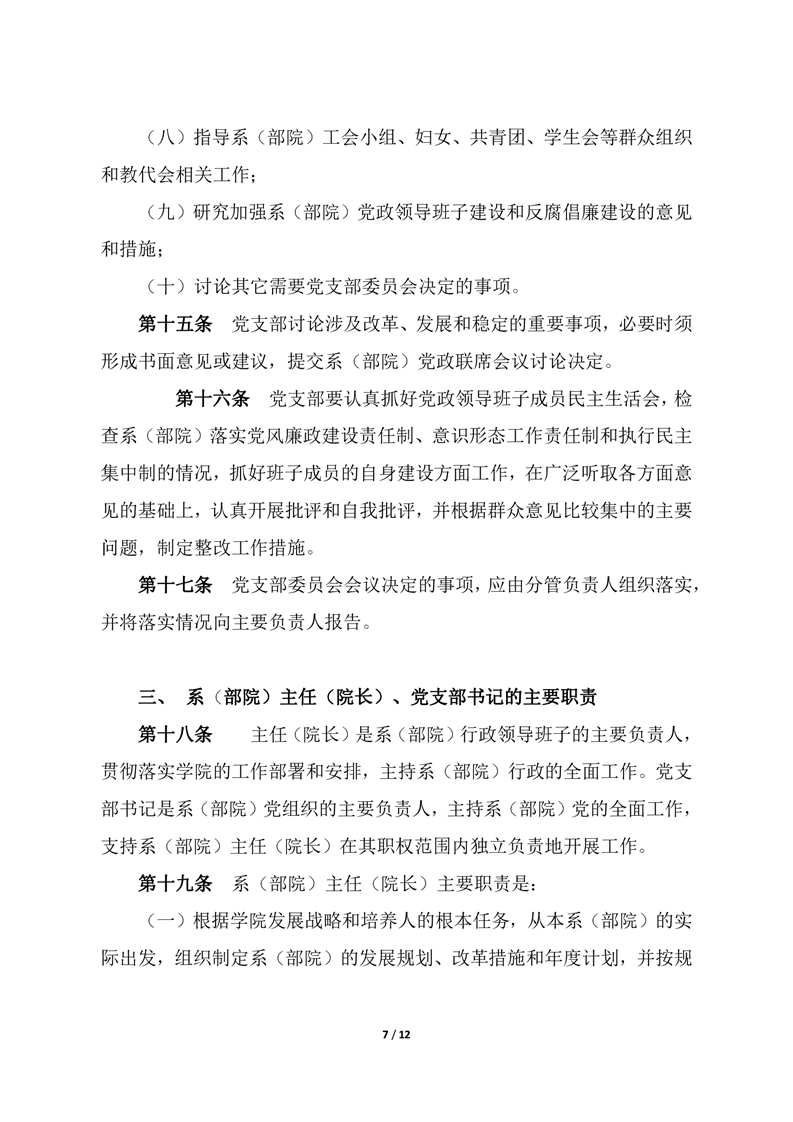 （八）指导系（部院）工会小组、妇女、共青团、学生会等群众组织和教代会相关工作；

（九）研究加强系（部院）党政领导班子建设和反腐倡廉建设的意见和措施；

（十）讨论其它需要党支部委员会决定的事项。

第十五条　党支部讨论涉及改革、发展和稳定的重要事项，必要时须形成书面意见或建议，提交系（部院）党政联席会议讨论决定。

第十六条　党支部要认真抓好党政领导班子成员民主生活会，检查系（部院）落实党风廉政建设责任制、意识形态工作责任制和执行民主集中制的情况，抓好班子成员的自身建设方面工作，在广泛听取各方面意见的基础上，认真开展批评和自我批评，并根据群众意见比较集中的主要问题，制定整改工作措施。

第十七条　党支部委员会会议决定的事项，应由分管负责人组织落实，并将落实情况向主要负责人报告。

三、　系（部院）主任（院长）、党支部书记的主要职责

第十八条　　主任（院长）是系（部院）行政领导班子的主要负责人，贯彻落实学院的工作部署和安排，主持系（部院）行政的全面工作。党支部书记是系（部院）党组织的主要负责人，主持系（部院）党的全面工作，支持系（部院）主任（院长）在其职权范围内独立负责地开展工作。

第十九条　系（部院）主任（院长）主要职责是：

（一）根据学院发展战略和培养人的根本任务，从本系（部院）的实际出发，组织制定系（部院）的发展规划、改革措施和年度计划，并按规

7 / 12